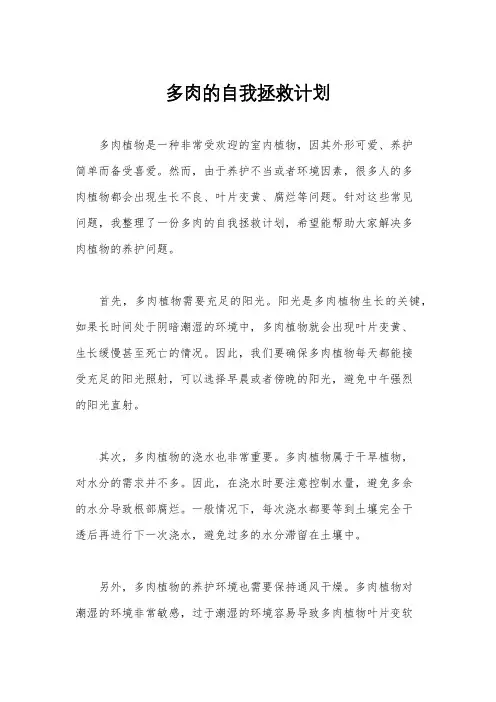 多肉的自我拯救计划

多肉植物是一种非常受欢迎的室内植物，因其外形可爱、养护简单而备受喜爱。然而，由于养护不当或者环境因素，很多人的多肉植物都会出现生长不良、叶片变黄、腐烂等问题。针对这些常见问题，我整理了一份多肉的自我拯救计划，希望能帮助大家解决多肉植物的养护问题。

首先，多肉植物需要充足的阳光。阳光是多肉植物生长的关键，如果长时间处于阴暗潮湿的环境中，多肉植物就会出现叶片变黄、生长缓慢甚至死亡的情况。因此，我们要确保多肉植物每天都能接受充足的阳光照射，可以选择早晨或者傍晚的阳光，避免中午强烈的阳光直射。

其次，多肉植物的浇水也非常重要。多肉植物属于干旱植物，对水分的需求并不多。因此，在浇水时要注意控制水量，避免多余的水分导致根部腐烂。一般情况下，每次浇水都要等到土壤完全干透后再进行下一次浇水，避免过多的水分滞留在土壤中。

另外，多肉植物的养护环境也需要保持通风干燥。多肉植物对潮湿的环境非常敏感，过于潮湿的环境容易导致多肉植物叶片变软